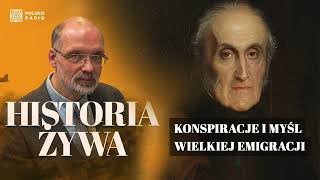 POLSKIE RADIO

HISTORIA ŻYWA

KONSPIRACJE I MYŚL WIELKIEJ EMIGRACJI